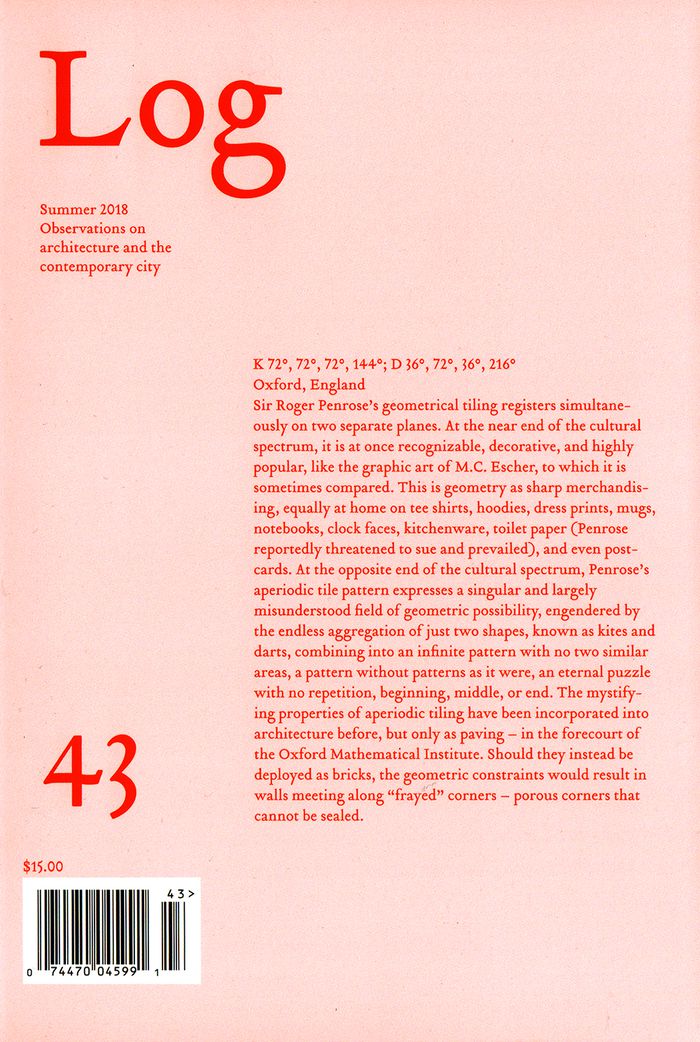 Log

Summer 2018
Observations on architecture and the contemporary city

K 72°, 72°, 72°, 144°; D 36°, 72°, 36°, 216°
Oxford, England
Sir Roger Penrose's geometrical tiling registers simultaneously on two separate planes. At the near end of the cultural spectrum, it is at once recognizable, decorative, and highly popular, like the graphic art of M.C. Escher, to which it is sometimes compared. This is geometry as sharp merchandising, equally at home on tee shirts, hoodies, dress prints, mugs, notebooks, clock faces, kitchenware, toilet paper (Penrose reportedly threatened to sue and prevailed), and even postcards. At the opposite end of the cultural spectrum, Penrose's aperiodic tile pattern expresses a singular and largely misunderstood field of geometric possibility, engendered by the endless aggregation of just two shapes, known as kites and darts, combining into an infinite pattern with no two similar areas, a pattern without patterns as it were, an eternal puzzle with no repetition, beginning, middle, or end. The mystifying properties of aperiodic tiling have been incorporated into architecture before, but only as paving – in the forecourt of the Oxford Mathematical Institute. Should they instead be deployed as bricks, the geometric constraints would result in walls meeting along "frayed" corners – porous corners that cannot be sealed.

43

$15.00

43>

0 74470 04599 1